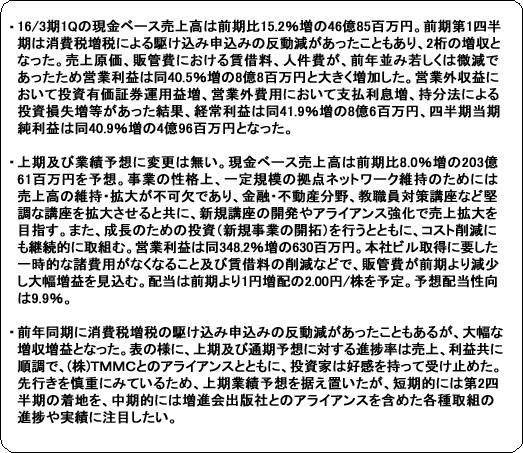 ・16/3期1Qの現金ベース売上高は前期比15.2%増の46億85百万円。前期第1四半期は消費税増税による駆け込み申込みの反動減があったこともあり、2桁の増収となった。売上原価、販管費における賃借料、人件費が、前年並み若しくは微減であったため営業利益は同40.5%増の8億8百万円と大きく増加した。営業外収益において投資有価証券運用益増、営業外費用において支払利息増、持分法による投資損失増等があった結果、経常利益は同41.9%増の8億6百万円、四半期当期純利益は同40.9%増の4億96百万円となった。

・上期及び業績予想に変更は無い。現金ベース売上高は前期比8.0%増の203億61百万円を予想。事業の性格上、一定規模の拠点ネットワーク維持のためには売上高の維持・拡大が不可欠であり、金融・不動産分野、教職員対策講座など堅調な講座を拡大させると共に、新規講座の開発やアライアンス強化で売上拡大を目指す。また、成長のための投資(新規事業の開拓)を行うとともに、コスト削減にも継続的に取組む。営業利益は同348.2%増の630百万円。本社ビル取得に要した一時的な諸費用がなくなること及び賃借料の削減などで、販管費が前期より減少し大幅増益を見込む。配当は前期より1円増配の2.00円/株を予定。予想配当性向は9.9%。

・前年同期に消費税増税の駆け込み申込みの反動減があったこともあるが、大幅な増収増益となった。表の様に、上期及び通期予想に対する進捗率は売上、利益共に順調で、(株)TMMCとのアライアンスとともに、投資家は好感を持って受け止めた。先行きを慎重にみているため、上期業績予想を据え置いたが、短期的には第2四半期の着地を、中期的には増進会出版社とのアライアンスを含めた各種取組の進捗や実績に注目したい。